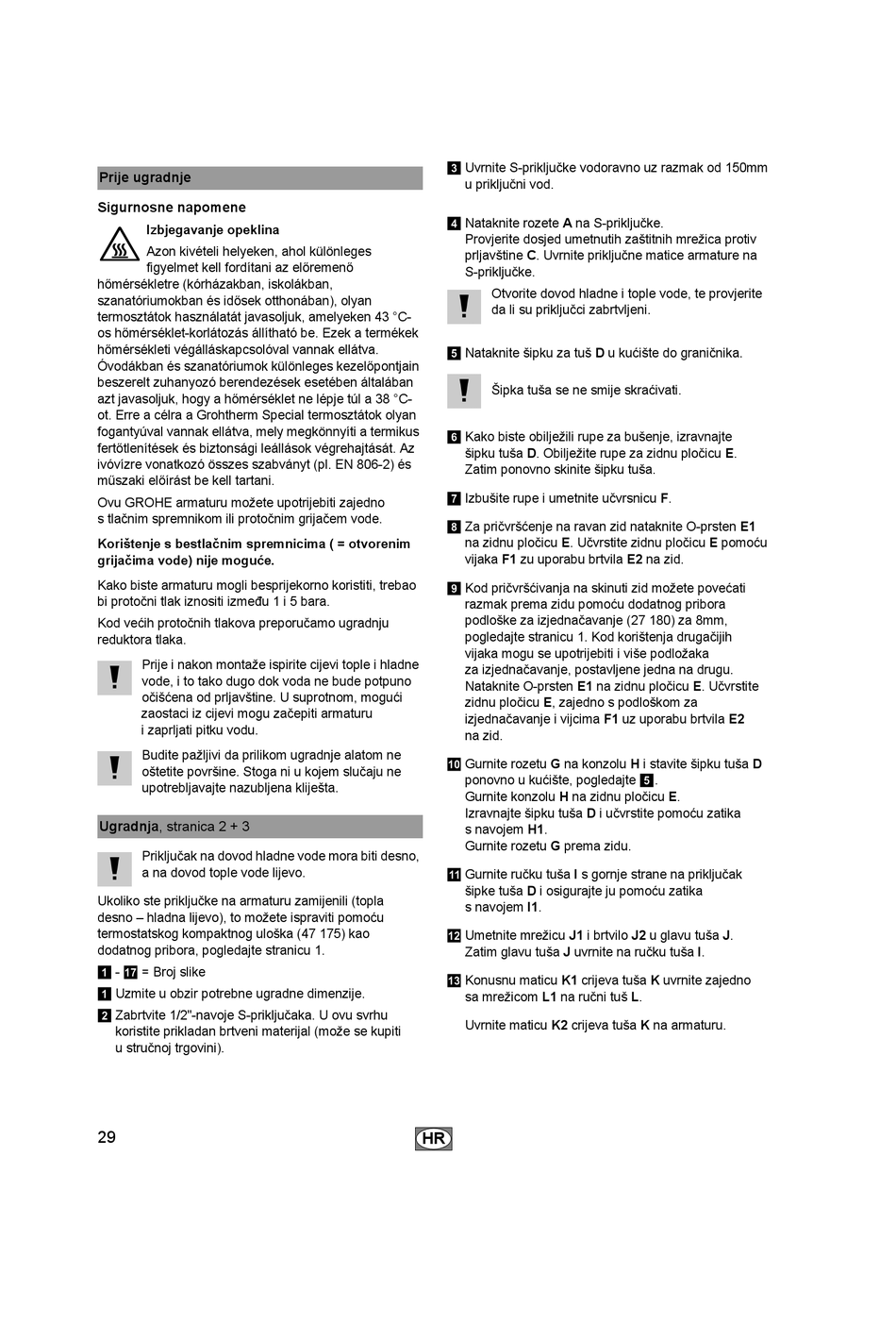 Prije ugradnje

Sigurnosne napomene

Izbjegavanje opeklina

Azon kivételi helyeken, ahol különleges figyelmet kell fordítani az előremenő hőmérsékletre (kórházakban, iskolákban, szanatóriumokban és idősek otthonában), olyan termosztátok használatát javasoljuk, amelyeken 43 °C-os hőmérséklet-korlátozás állítható be. Ezek a termékek hőmérsékleti végálláskapcsolóval vannak ellátva. Óvodákban és szanatóriumok különleges kezelőpontjain beszerelt zuhanyozó berendezések esetében általában azt javasoljuk, hogy a hőmérséklet ne lépje túl a 38 °C-ot. Erre a célra a Grohtherm Special termosztátok olyan fogantyúval vannak ellátva, mely megkönnyíti a termikus fertőtlenítések és biztonsági leállások végrehajtását. Az ivóvízre vonatkozó összes szabványt (pl. EN 806-2) és műszaki előírást be kell tartani.

Ovu GROHE armaturu možete upotrijebiti zajedno s tlačnim spremnikom ili protočnim grijačem vode.

Korištenje s bestlačnim spremnicima ( = otvorenim grijačima vode) nije moguće.

Kako biste armaturu mogli besprijekorno koristiti, trebao bi protočni tlak iznositi između 1 i 5 bara.

Kod većih protočnih tlakova preporučamo ugradnju reduktora tlaka.

Prije i nakon montaže ispirite cijevi tople i hladne vode, i to tako dugo dok voda ne bude potpuno očišćena od prljavštine. U suprotnom, mogući zaostaci iz cijevi mogu začepiti armaturu i zaprljati pitku vodu.

Budite pažljivi da prilikom ugradnje alatom ne oštetite površine. Stoga ni u kojem slučaju ne upotrebljavajte nazubljena kliješta.

Ugradnja, stranica 2 + 3

Priključak na dovod hladne vode mora biti desno, a na dovod tople vode lijevo.

Ukoliko ste priključke na armaturu zamijenili (topla desno – hladna lijevo), to možete ispraviti pomoću termostatskog kompaktnog uloška (47 175) kao dodatnog pribora, pogledajte stranicu 1.

1 - 17 = Broj slike

1 Uzmite u obzir potrebne ugradne dimenzije.

2 Zabrtvite 1/2"-navoje S-priključaka. U ovu svrhu koristite prikladan brtveni materijal (može se kupiti u stručnoj trgovini).

3 Uvrnite S-priključke vodoravno uz razmak od 150mm u priključni vod.

4 Nataknite rozete A na S-priključke. Provjerite dosjed umetnutih zaštitnih mrežica protiv prljavštine C. Uvrnite priključne matice armature na S-priključke.

Otvorite dovod hladne i tople vode, te provjerite da li su priključci zabrtvljeni.

5 Nataknite šipku za tuš D u kućište do graničnika.

Šipka tuša se ne smije skraćivati.

6 Kako biste obilježili rupe za bušenje, izravnajte šipku tuša D. Obilježite rupe za zidnu pločicu E. Zatim ponovno skinite šipku tuša.

7 Izbušite rupe i umetnite učvrsnicu F.

8 Za pričvršćenje na ravan zid nataknite O-prsten E1 na zidnu pločicu E. Učvrstite zidnu pločicu E pomoću vijaka F1 zu uporabu brtvila E2 na zid.

9 Kod pričvršćivanja na skinuti zid možete povećati razmak prema zidu pomoću dodatnog pribora podloške za izjednačavanje (27 180) za 8mm, pogledajte stranicu 1. Kod korištenja drugačijih vijaka mogu se upotrijebiti i više podložaka za izjednačavanje, postavljene jedna na drugu. Nataknite O-prsten E1 na zidnu pločicu E. Učvrstite zidnu pločicu E, zajedno s podloškom za izjednačavanje i vijcima F1 uz uporabu brtvila E2 na zid.

10 Gurnite rozetu G na konzolu H i stavite šipku tuša D ponovno u kućište, pogledajte 5.
Gurnite konzolu H na zidnu pločicu E.
Izravnajte šipku tuša D i učvrstite pomoću zatika s navojem H1.
Gurnite rozetu G prema zidu.

11 Gurnite ručku tuša I s gornje strane na priključak šipke tuša D i osigurajte ju pomoću zatika s navojem I1.

12 Umetnite mrežicu J1 i brtvilo J2 u glavu tuša J. Zatim glavu tuša J uvrnite na ručku tuša I.

13 Konusnu maticu K1 crijeva tuša K uvrnite zajedno sa mrežicom L1 na ručni tuš L.

Uvrnite maticu K2 crijeva tuša K na armaturu.

29

HR